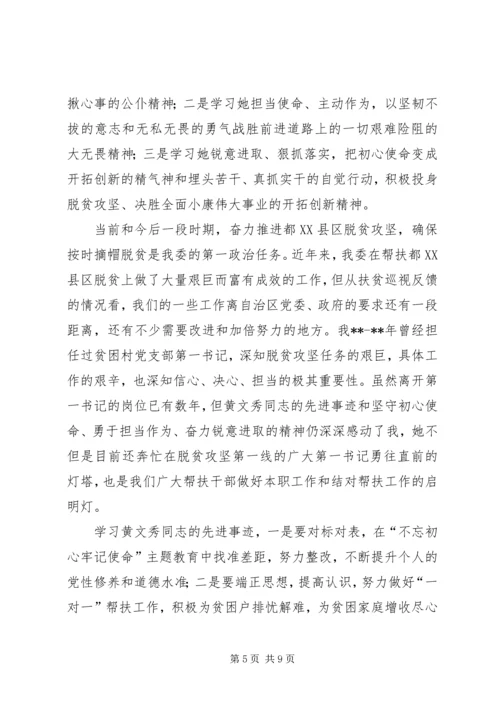 揪心事的公仆精神；二是学习她担当使命、主动作为，以坚韧不拔的意志和无私无畏的勇气战胜前进道路上的一切艰难险阻的大无畏精神；三是学习她锐意进取、狠抓落实，把初心使命变成开拓创新的精气神和埋头苦干、真抓实干的自觉行动，积极投身脱贫攻坚、决胜全面小康伟大事业的开拓创新精神。

当前和今后一段时期，奋力推进都XX县区脱贫攻坚，确保按时摘帽脱贫是我委的第一政治任务。近年来，我委在帮扶都XX县区脱贫上做了大量艰巨而富有成效的工作，但从扶贫巡视反馈的情况看，我们的一些工作离自治区党委、政府的要求还有一段距离，还有不少需要改进和加倍努力的地方。我**-**年曾经担任过贫困村党支部第一书记，深知脱贫攻坚任务的艰巨，具体工作的艰辛，也深知信心、决心、担当的极其重要性。虽然离开第一书记的岗位已有数年，但黄文秀同志的先进事迹和坚守初心使命、勇于担当作为、奋力锐意进取的精神仍深深感动了我，她不但是目前还奔忙在脱贫攻坚第一线的广大第一书记勇往直前的灯塔，也是我们广大帮扶干部做好本职工作和结对帮扶工作的启明灯。

学习黄文秀同志的先进事迹，一是要对标对表，在“不忘初心牢记使命”主题教育中找准差距，努力整改，不断提升个人的党性修养和道德水准；二是要端正思想，提高认识，努力做好“一对一”帮扶工作，积极为贫困户排忧解难，为贫困家庭增收尽心

第5页 共9页